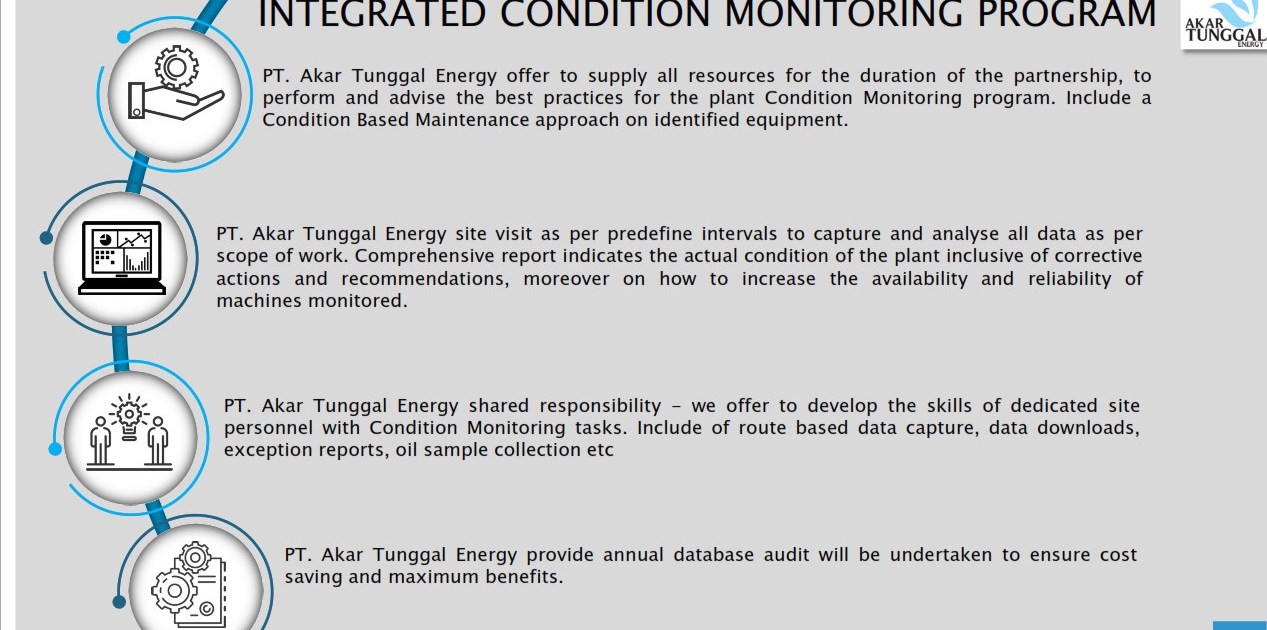 INTEGRATED CONDITION MONITORING PROGRAM

AKAR TUNGGAL ENERGY

PT. Akar Tunggal Energy offer to supply all resources for the duration of the partnership, to perform and advise the best practices for the plant Condition Monitoring program. Include a Condition Based Maintenance approach on identified equipment.

PT. Akar Tunggal Energy site visit as per predefine intervals to capture and analyse all data as per scope of work. Comprehensive report indicates the actual condition of the plant inclusive of corrective actions and recommendations, moreover on how to increase the availability and reliability of machines monitored.

PT. Akar Tunggal Energy shared responsibility – we offer to develop the skills of dedicated site personnel with Condition Monitoring tasks. Include of route based data capture, data downloads, exception reports, oil sample collection etc

PT. Akar Tunggal Energy provide annual database audit will be undertaken to ensure cost saving and maximum benefits.